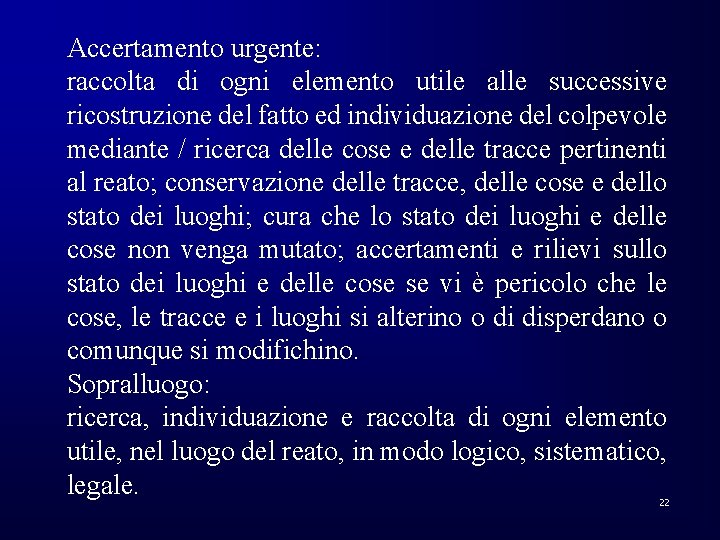 Accertamento urgente:
raccolta di ogni elemento utile alle successive ricostruzione del fatto ed individuazione del colpevole mediante / ricerca delle cose e delle tracce pertinenti al reato; conservazione delle tracce, delle cose e dello stato dei luoghi; cura che lo stato dei luoghi e delle cose non venga mutato; accertamenti e rilievi sullo stato dei luoghi e delle cose se vi è pericolo che le cose, le tracce e i luoghi si alterino o di disperdano o comunque si modifichino.
Sopralluogo:
ricerca, individuazione e raccolta di ogni elemento utile, nel luogo del reato, in modo logico, sistematico, legale.

22